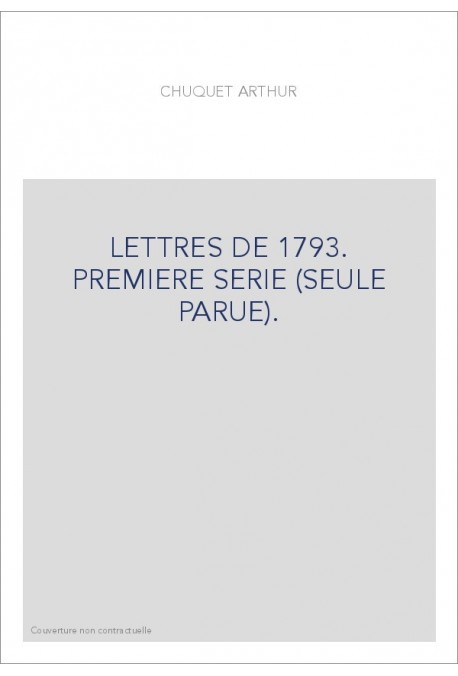 CHUQUET ARTHUR

LETTRES DE 1793. PREMIERE SERIE (SEULE PARUE).

Couverture non contractuelle